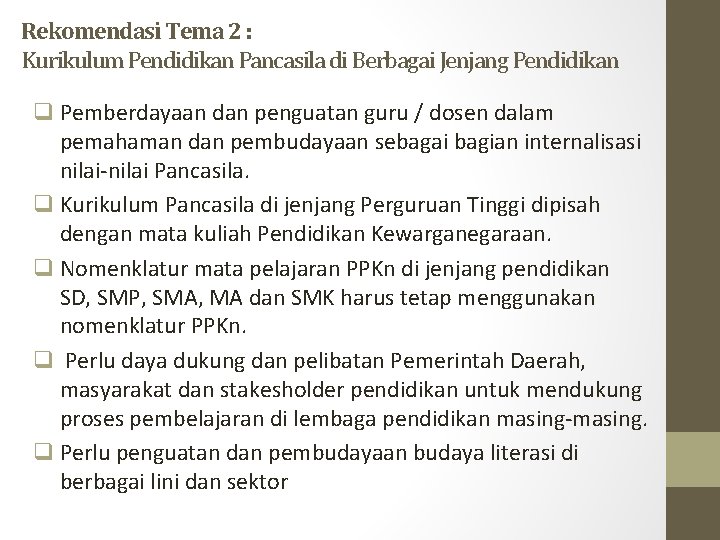 Rekomendasi Tema 2 :
Kurikulum Pendidikan Pancasila di Berbagai Jenjang Pendidikan

❑ Pemberdayaan dan penguatan guru / dosen dalam pemahaman dan pembudayaan sebagai bagian internalisasi nilai-nilai Pancasila.

❑ Kurikulum Pancasila di jenjang Perguruan Tinggi dipisah dengan mata kuliah Pendidikan Kewarganegaraan.

❑ Nomenklatur mata pelajaran PPKn di jenjang pendidikan SD, SMP, SMA, MA dan SMK harus tetap menggunakan nomenklatur PPKn.

❑ Perlu daya dukung dan pelibatan Pemerintah Daerah, masyarakat dan stakesholder pendidikan untuk mendukung proses pembelajaran di lembaga pendidikan masing-masing.

❑ Perlu penguatan dan pembudayaan budaya literasi di berbagai lini dan sektor